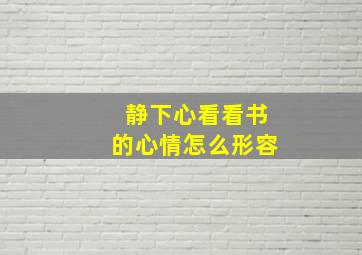 静下心看看书
的心情怎么形容